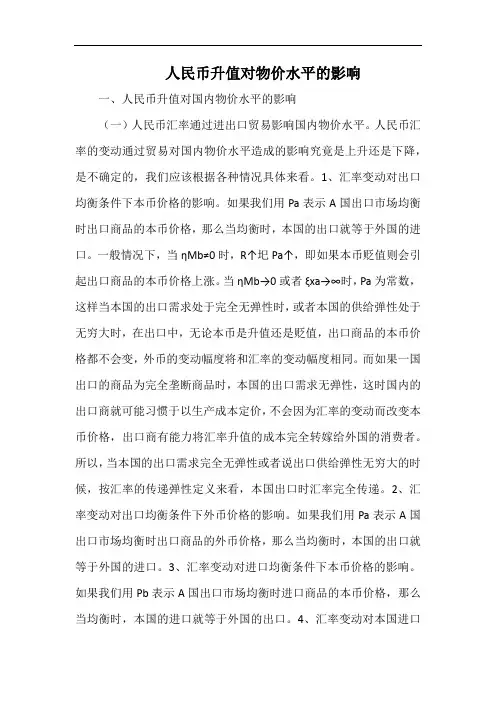 人民币升值对物价水平的影响

一、人民币升值对国内物价水平的影响

（一）人民币汇率通过进出口贸易影响国内物价水平。人民币汇率的变动通过贸易对国内物价水平造成的影响究竟是上升还是下降，是不确定的，我们应该根据各种情况具体来看。1、汇率变动对出口均衡条件下本币价格的影响。如果我们用 Pa 表示 A 国出口市场均衡时出口商品的本币价格，那么当均衡时，本国的出口就等于外国的进口。一般情况下，当 ηMb≠0 时，R↑把 Pa↑，即如果本币贬值则会引起出口商品的本币价格上涨。当 ηMb→0 或者 ξxa→∞时，Pa 为常数，这样当本国的出口需求处于完全无弹性时，或者本国的供给弹性处于无穷大时，在出口中，无论本币是升值还是贬值，出口商品的本币价格都不会变，外币的变动幅度将和汇率的变动幅度相同。而如果一国出口的商品为完全垄断商品时，本国的出口需求无弹性，这时国内的出口商就可能习惯于以生产成本定价，不会因为汇率的变动而改变本币价格，出口商有能力将汇率升值的成本完全转嫁给外国的消费者。所以，当本国的出口需求完全无弹性或者说出口供给弹性无穷大的时候，按汇率的传递弹性定义来看，本国出口时汇率完全传递。2、汇率变动对出口均衡条件下外币价格的影响。如果我们用 Pa 表示 A 国出口市场均衡时出口商品的外币价格，那么当均衡时，本国的出口就等于外国的进口。3、汇率变动对进口均衡条件下本币价格的影响。如果我们用 Pb 表示 A 国出口市场均衡时进口商品的本币价格，那么当均衡时，本国的进口就等于外国的出口。4、汇率变动对本国进口